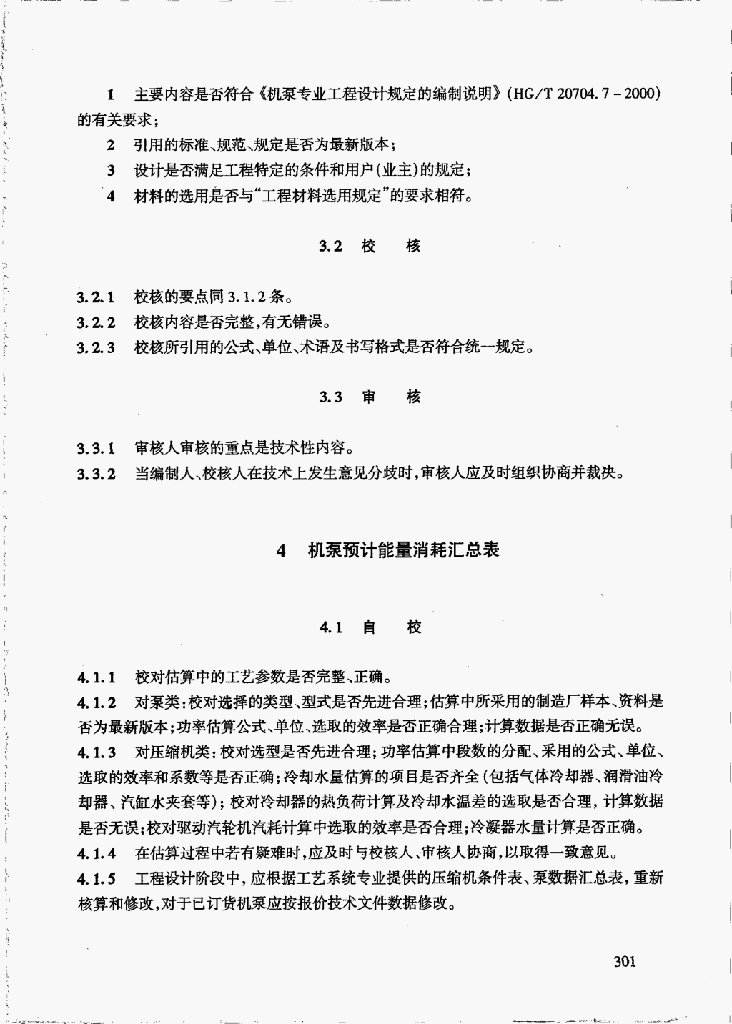 1　主要内容是否符合《机泵专业工程设计规定的编制说明》(HG/T 20704.7－2000)的有关要求；

2　引用的标准、规范、规定是否为最新版本；

3　设计是否满足工程特定的条件和用户(业主)的规定；

4　材料的选用是否与“工程材料选用规定”的要求相符。

3.2　校　　核

3.2.1　校核的要点同 3.1.2 条。

3.2.2　校核内容是否完整，有无错误。

3.2.3　校核所引用的公式、单位、术语及书写格式是否符合统一规定。

3.3　审　　核

3.3.1　审核人审核的重点是技术性内容。

3.3.2　当编制人、校核人在技术上发生意见分歧时，审核人应及时组织协商并裁决。

4　机泵预计能量消耗汇总表

4.1　自　　校

4.1.1　校对估算中的工艺参数是否完整、正确。

4.1.2　对泵类：校对选择的类型、型式是否先进合理；估算中所采用的制造厂样本、资料是否为最新版本；功率估算公式、单位、选取的效率是否正确合理；计算数据是否正确无误。

4.1.3　对压缩机类：校对选型是否先进合理；功率估算中段数的分配、采用的公式、单位、选取的效率和系数等是否正确；冷却水量估算的项目是否齐全(包括气体冷却器、润滑油冷却器、汽缸水夹套等)；校对冷却器的热负荷计算及冷却水温差的选取是否合理，计算数据是否无误；校对驱动汽轮机汽耗计算中选取的效率是否合理；冷凝器水量计算是否正确。

4.1.4　在估算过程中若有疑难时，应及时与校核人、审核人协商，以取得一致意见。

4.1.5　工程设计阶段中，应根据工艺系统专业提供的压缩机条件表、泵数据汇总表，重新核算和修改，对于已订货机泵应按报价技术文件数据修改。

301